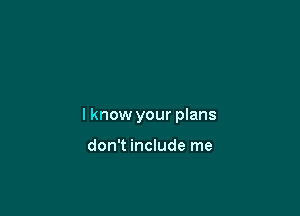 I know your plans
don't include me